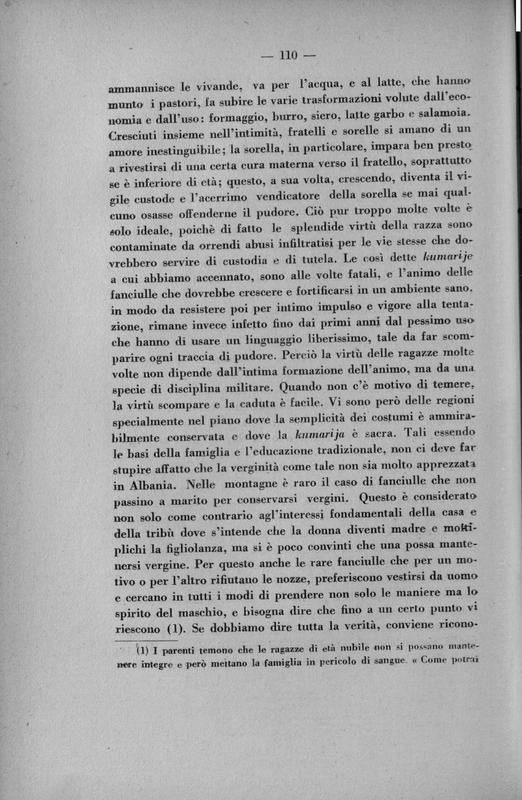 — 110 —

ammannisce le vivande, va per l'acqua, e al latte, che hanno munto i pastori, fa subire le varie trasformazioni volute dall'economia e dall'uso: formaggio, burro, siero, latte garbo e salamoia. Cresciuti insieme nell'intimità, fratelli e sorelle si amano di un amore inestinguibile; la sorella, in particolare, impara ben presto a rivestirsi di una certa cura materna verso il fratello, soprattutto se è inferiore di età; questo, a sua volta, crescendo, diventa il vigile custode e l'acerrimo vendicatore della sorella se mai qualcuno osasse offenderne il pudore. Ciò pur troppo molte volte è solo ideale, poichè di fatto le splendide virtù della razza sono contaminate da orrendi abusi infiltratisi per le vie stesse che dovrebbero servire di custodia e di tutela. Le così dette kumarije a cui abbiamo accennato, sono alle volte fatali, e l'animo delle fanciulle che dovrebbe crescere e fortificarsi in un ambiente sano, in modo da resistere poi per intimo impulso e vigore alla tentazione, rimane invece infetto fino dai primi anni dal pessimo uso che hanno di usare un linguaggio liberissimo, tale da far scomparire ogni traccia di pudore. Perciò la virtù delle ragazze molte volte non dipende dall'intima formazione dell'animo, ma da una specie di disciplina militare. Quando non c'è motivo di temere, la virtù scompare e la caduta è facile. Vi sono però delle regioni specialmente nel piano dove la semplicità dei costumi è ammirabilmente conservata e dove la kumarija è sacra. Tali essendo le basi della famiglia e l'educazione tradizionale, non ci deve far stupire affatto che la verginità come tale non sia molto apprezzata in Albania. Nelle montagne è raro il caso di fanciulle che non passino a marito per conservarsi vergini. Questo è considerato non solo come contrario agl'interessi fondamentali della casa e della tribù dove s'intende che la donna diventi madre e moltiplichi la figliolanza, ma si è poco convinti che una possa mantenersi vergine. Per questo anche le rare fanciulle che per un motivo o per l'altro rifiutano le nozze, preferiscono vestirsi da uomo e cercano in tutti i modi di prendere non solo le maniere ma lo spirito del maschio, e bisogna dire che fino a un certo punto vi riescono (1). Se dobbiamo dire tutta la verità, conviene ricono-

(1) I parenti temono che le ragazze di età nubile non si possano mantenere integre e però mettano la famiglia in pericolo di sangue. « Come potrai